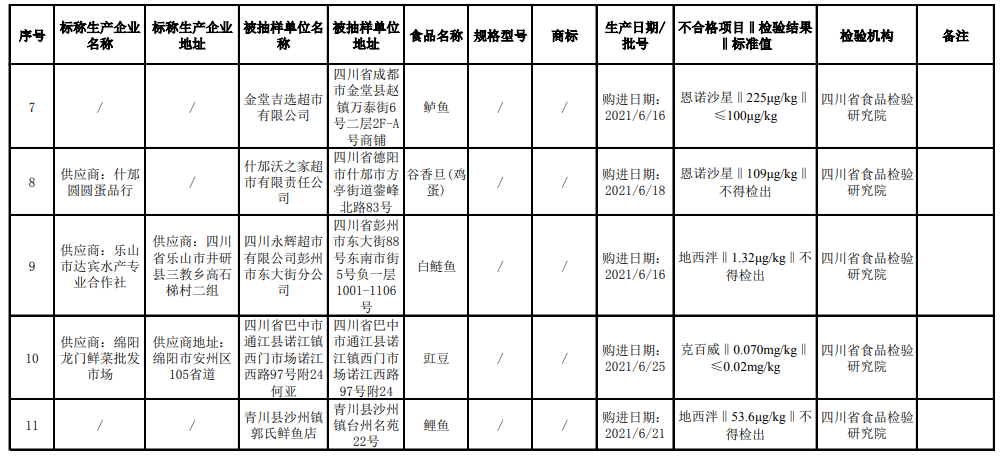 | 序号 | 标称生产企业名称 | 标称生产企业地址 | 被抽样单位名称 | 被抽样单位地址 | 食品名称 | 规格型号 | 商标 | 生产日期/批号 | 不合格项目‖检验结果‖标准值 | 检验机构 | 备注 |
|---|---|---|---|---|---|---|---|---|---|---|---|
| 7 | / | / | 金堂吉选超市有限公司 | 四川省成都市金堂县赵镇万泰街6号二层2F-A号商铺 | 鲈鱼 | / | / | 购进日期：2021/6/16 | 恩诺沙星‖225μg/kg‖≤100μg/kg | 四川省食品检验研究院 | |
| 8 | 供应商：什邡圆圆蛋品行 | / | 什邡沃之家超市有限责任公司 | 四川省德阳市什邡市方亭街道蓥峰北路83号 | 谷香旦（鸡蛋） | / | / | 购进日期：2021/6/18 | 恩诺沙星‖109μg/kg‖不得检出 | 四川省食品检验研究院 | |
| 9 | 供应商：乐山市达宾水产专业合作社 | 供应商：四川省乐山市井研县三教乡高石梯村二组 | 四川永辉超市有限公司彭州市东大街分公司 | 四川省彭州市东大街88号东南市街5号负一层1001-1106号 | 白鲢鱼 | / | / | 购进日期：2021/6/16 | 地西泮‖1.32μg/kg‖不得检出 | 四川省食品检验研究院 | |
| 10 | 供应商：绵阳龙门鲜菜批发市场 | 供应商地址：绵阳市安州区105省道 | 四川省巴中市通江县诺江镇西门市场诺江西路97号附24何亚 | 四川省巴中市通江县诺江镇西门市场诺江西路97号附24 | 豇豆 | / | / | 购进日期：2021/6/25 | 克百威‖0.070mg/kg‖≤0.02mg/kg | 四川省食品检验研究院 | |
| 11 | / | / | 青川县沙州镇郭氏鲜鱼店 | 青川县沙州镇台州名苑22号 | 鲤鱼 | / | / | 购进日期：2021/6/21 | 地西泮‖53.6μg/kg‖不得检出 | 四川省食品检验研究院 | |